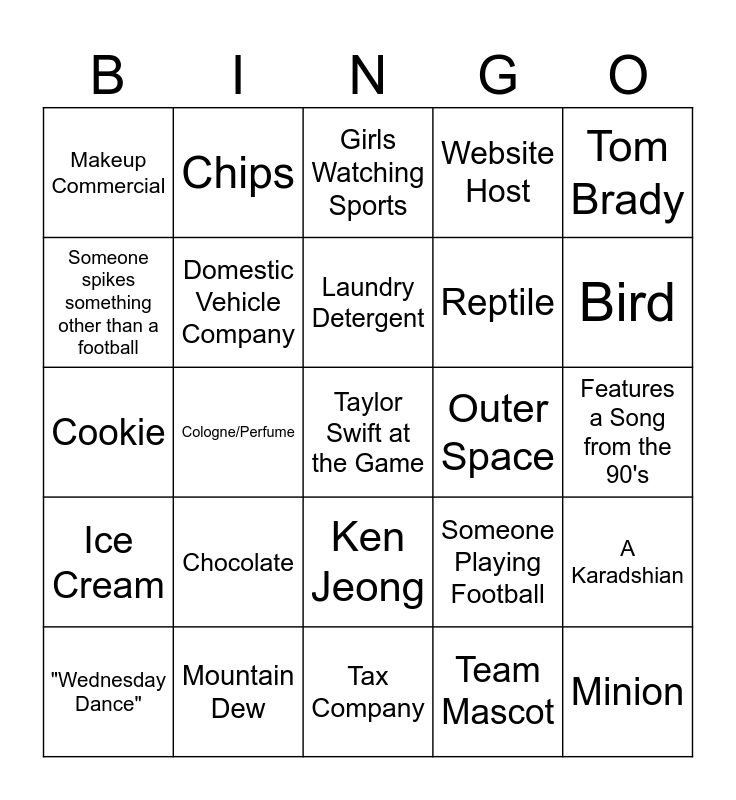 | B | I | N | G | O |
|---|---|---|---|---|
| Makeup Commercial | Chips | Girls Watching Sports | Website Host | Tom Brady |
| Someone spikes something other than a football | Domestic Vehicle Company | Laundry Detergent | Reptile | Bird |
| Cookie | Cologne/Perfume | Taylor Swift at the Game | Outer Space | Features a Song from the 90's |
| Ice Cream | Chocolate | Ken Jeong | Someone Playing Football | A Karadshian |
| "Wednesday Dance" | Mountain Dew | Tax Company | Team Mascot | Minion |